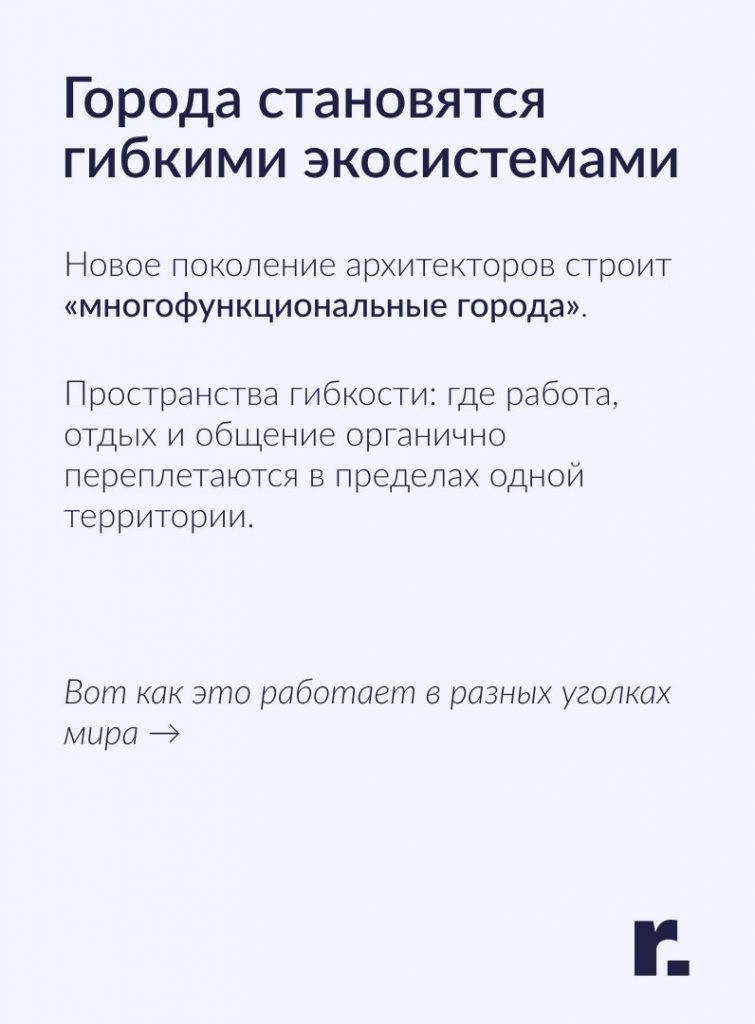 Города становятся гибкими экосистемами

Новое поколение архитекторов строит «многофункциональные города».

Пространства гибкости: где работа, отдых и общение органично переплетаются в пределах одной территории.

Вот как это работает в разных уголках мира →

r.